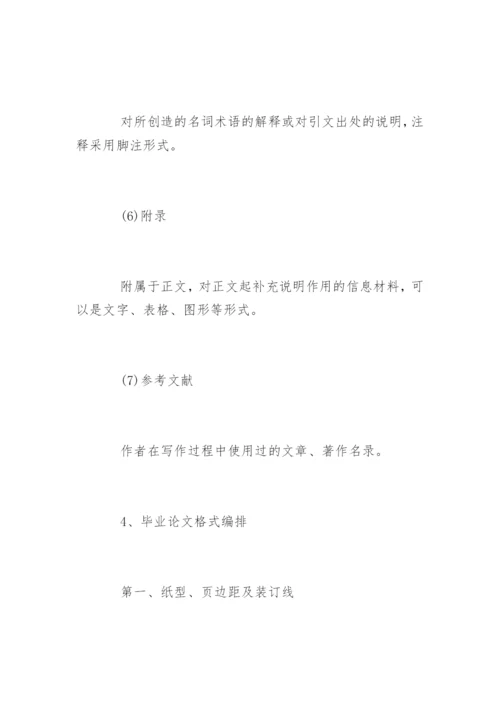 对所创造的名词术语的解释或对引文出处的说明，注释采用脚注形式。

(6)附录

附属于正文，对正文起补充说明作用的信息材料，可以是文字、表格、图形等形式。

(7)参考文献

作者在写作过程中使用过的文章、著作名录。

4、毕业论文格式编排

第一、纸型、页边距及装订线